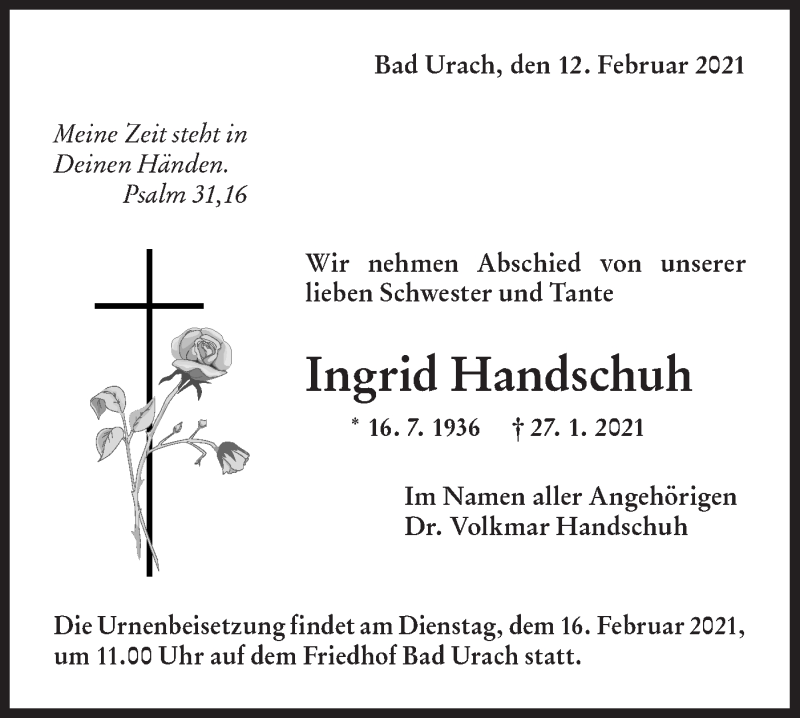 Bad Urach, den 12. Februar 2021

Meine Zeit steht in
Deinen Händen.
Psalm 31,16

Wir nehmen Abschied von unserer lieben Schwester und Tante

Ingrid Handschuh

* 16. 7. 1936 † 27. 1. 2021

Im Namen aller Angehörigen
Dr. Volkmar Handschuh

Die Urnenbeisetzung findet am Dienstag, dem 16. Februar 2021, um 11.00 Uhr auf dem Friedhof Bad Urach statt.